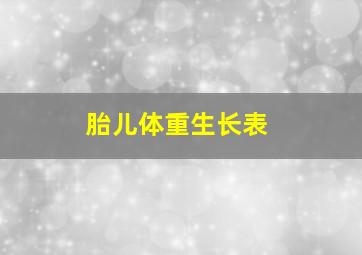 胎儿体重生长表